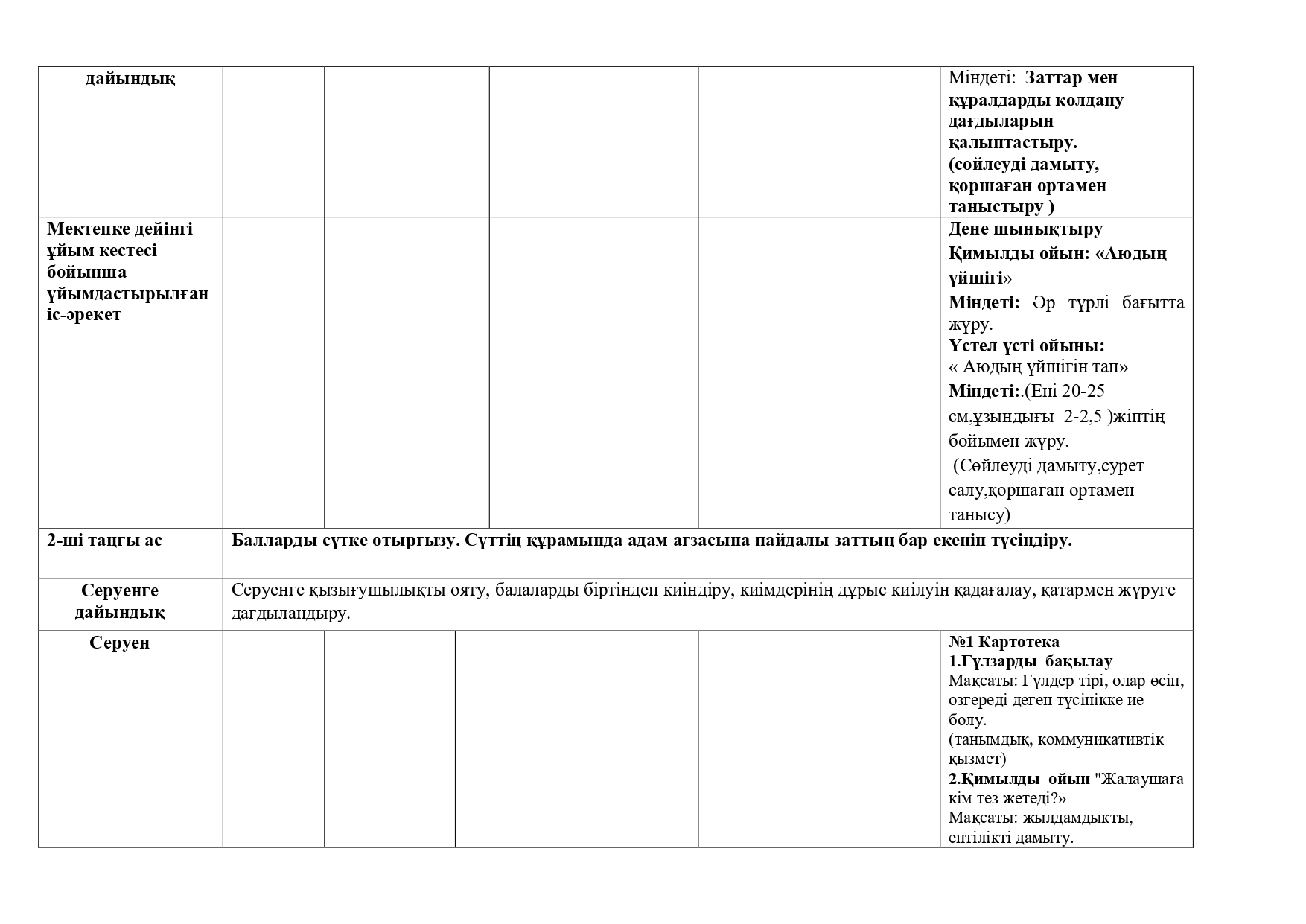 | дайындық | | | | | Міндеті: Заттар мен құралдарды қолдану дағдыларын қалыптастыру. (сөйлеуді дамыту, қоршаған ортамен таныстыру ) |
|---|---|---|---|---|---|
| Мектепке дейінгі ұйым кестесі бойынша ұйымдастырылған іс-әрекет | | | | | Дене шынықтыру Қимылды ойын: «Аюдың үйшігі» Міндеті: Әр түрлі бағытта жүру. Үстел үсті ойыны: « Аюдың үйшігін тап» Міндеті:.(Ені 20-25 см,ұзындығы 2-2,5 )жіптің бойымен жүру. (Сөйлеуді дамыту,сурет салу,қоршаған ортамен танысу) |
| 2-ші таңғы ас | Балларды сүтке отырғызу. Сүттің құрамында адам ағзасына пайдалы заттың бар екенін түсіндіру. | | | | |
| Серуенге дайындық | Серуенге қызығушылықты ояту, балаларды біртіндеп киіндіру, киімдерінің дұрыс киілуін қадағалау, қатармен жүруге дағдыландыру. | | | | |
| Серуен | | | | | №1 Картотека 1.Гүлзарды бақылау Мақсаты: Гүлдер тірі, олар өсіп, өзгереді деген түсінікке ие болу. (танымдық, коммуникативтік қызмет) 2.Қимылды ойын "Жалаушаға кім тез жетеді?» Мақсаты: жылдамдықты, ептілікті дамыту. |